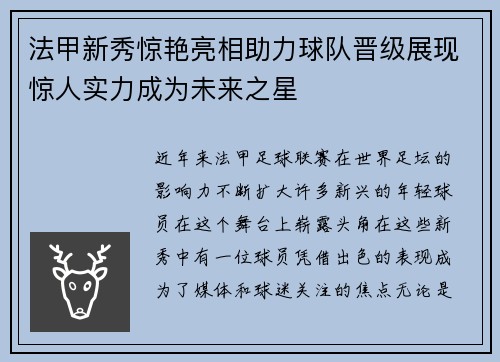 法甲新秀惊艳亮相助力球队晋级展现惊人实力成为未来之星

近年来法甲足球联赛在世界足坛的影响力不断扩大许多新兴的年轻球员在这个舞台上崭露头角在这些新秀中有一位球员凭借出色的表现成为了媒体和球迷关注的焦点无论是